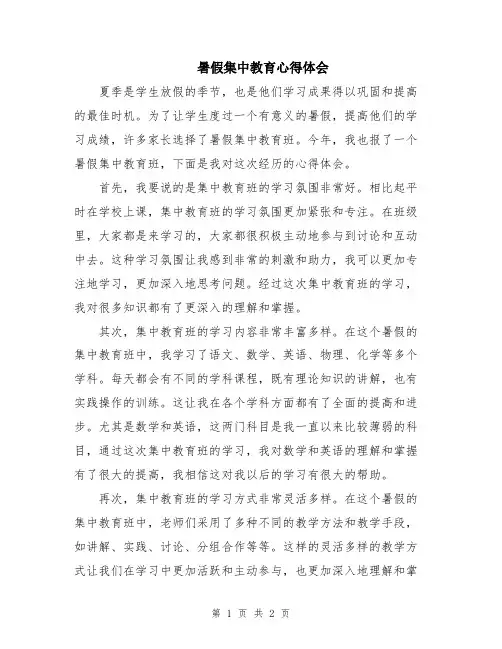 暑假集中教育心得体会

夏季是学生放假的季节，也是他们学习成果得以巩固和提高的最佳时机。为了让学生度过一个有意义的暑假，提高他们的学习成绩，许多家长选择了暑假集中教育班。今年，我也报了一个暑假集中教育班，下面是我对这次经历的心得体会。

首先，我要说的是集中教育班的学习氛围非常好。相比起平时在学校上课，集中教育班的学习氛围更加紧张和专注。在班级里，大家都是来学习的，大家都很积极主动地参与到讨论和互动中去。这种学习氛围让我感到非常的刺激和助力，我可以更加专注地学习，更加深入地思考问题。经过这次集中教育班的学习，我对很多知识都有了更深入的理解和掌握。

其次，集中教育班的学习内容非常丰富多样。在这个暑假的集中教育班中，我学习了语文、数学、英语、物理、化学等多个学科。每天都会有不同的学科课程，既有理论知识的讲解，也有实践操作的训练。这让我在各个学科方面都有了全面的提高和进步。尤其是数学和英语，这两门科目是我一直以来比较薄弱的科目，通过这次集中教育班的学习，我对数学和英语的理解和掌握有了很大的提高，我相信这对我以后的学习有很大的帮助。

再次，集中教育班的学习方式非常灵活多样。在这个暑假的集中教育班中，老师们采用了多种不同的教学方法和教学手段，如讲解、实践、讨论、分组合作等等。这样的灵活多样的教学方式让我们在学习中更加活跃和主动参与，也更加深入地理解和掌

第 1 页 共 2 页